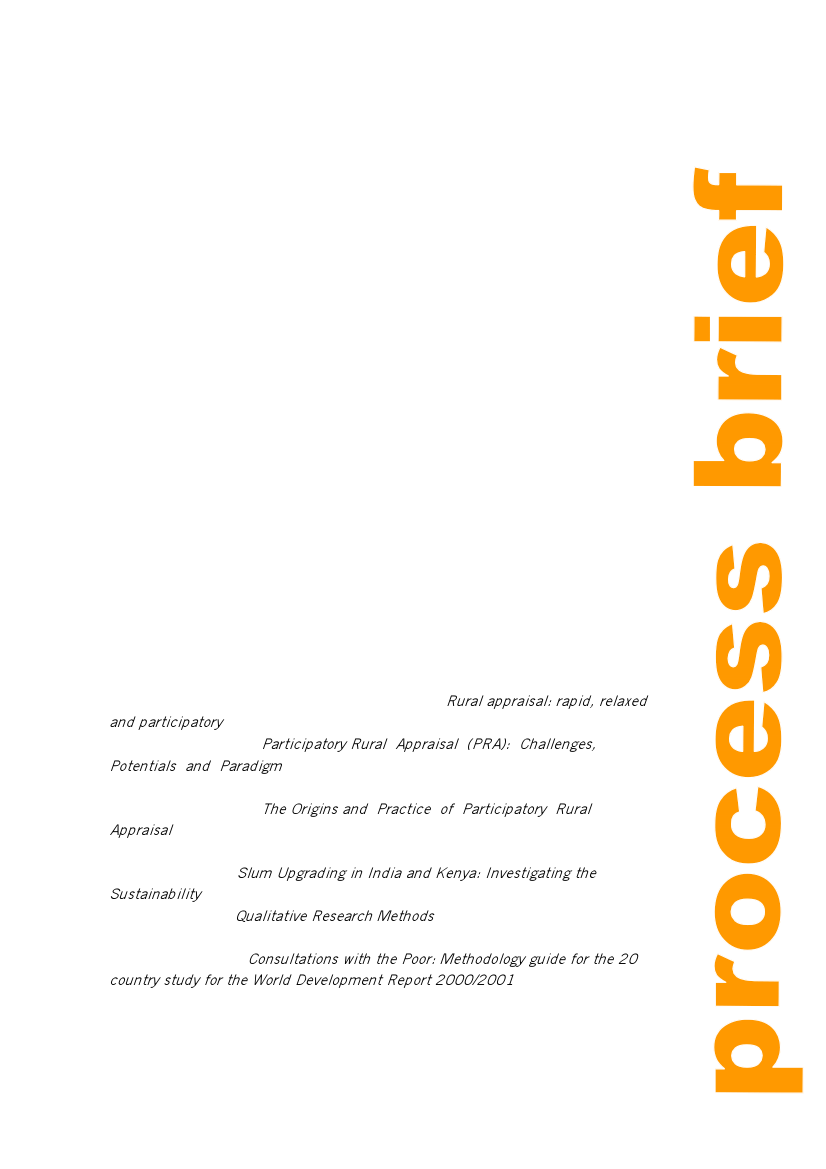 Rural appraisal: rapid, relaxed and participatory

Participatory Rural Appraisal (PRA): Challenges, Potentials and Paradigm

The Origins and Practice of Participatory Rural Appraisal

Slum Upgrading in India and Kenya: Investigating the Sustainability

Qualitative Research Methods

Consultations with the Poor: Methodology guide for the 20 country study for the World Development Report 2000/2001

process brief